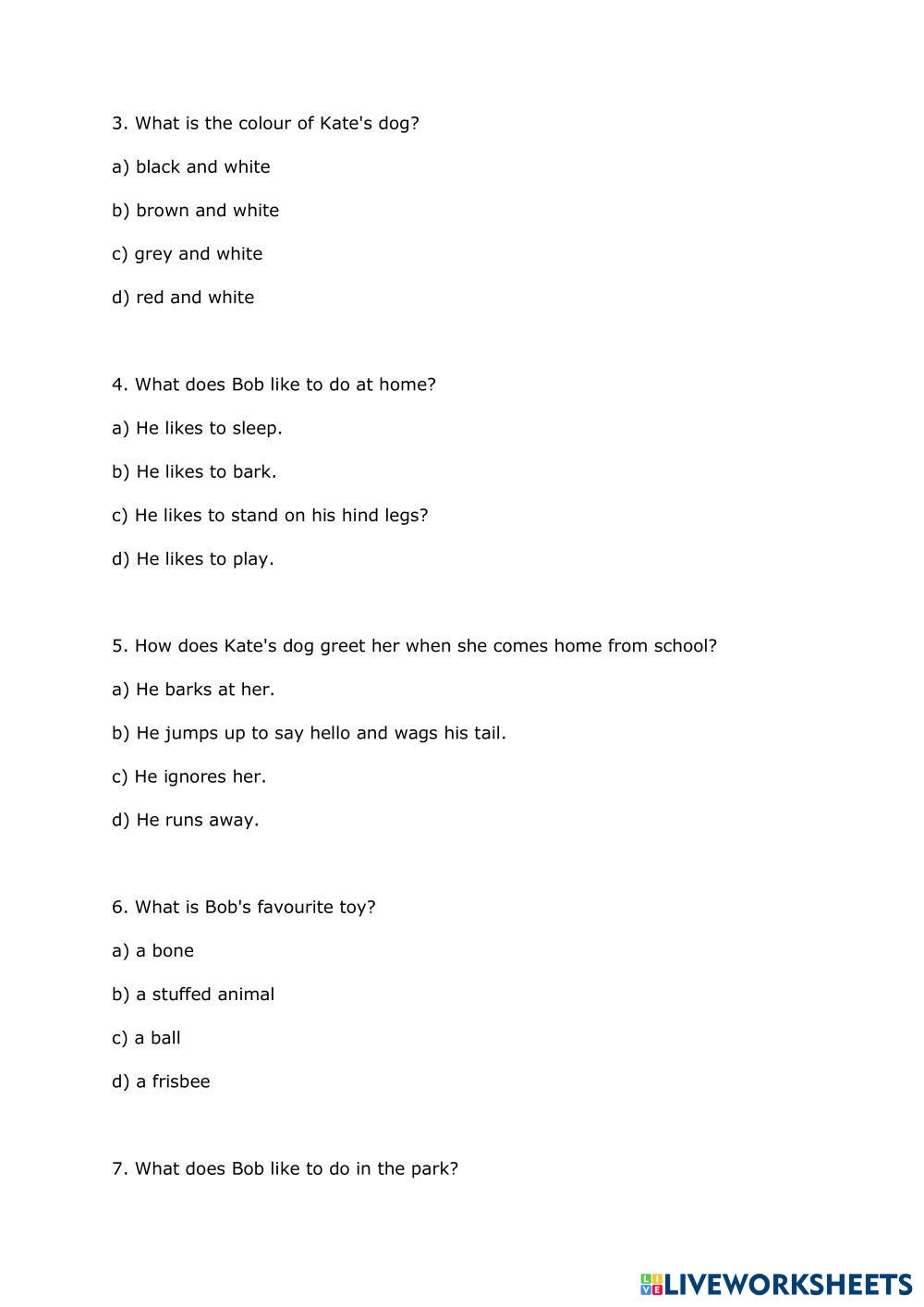 3. What is the colour of Kate's dog?

a) black and white

b) brown and white

c) grey and white

d) red and white

4. What does Bob like to do at home?

a) He likes to sleep.

b) He likes to bark.

c) He likes to stand on his hind legs?

d) He likes to play.

5. How does Kate's dog greet her when she comes home from school?

a) He barks at her.

b) He jumps up to say hello and wags his tail.

c) He ignores her.

d) He runs away.

6. What is Bob's favourite toy?

a) a bone

b) a stuffed animal

c) a ball

d) a frisbee

7. What does Bob like to do in the park?

LIVEWORKSHEETS